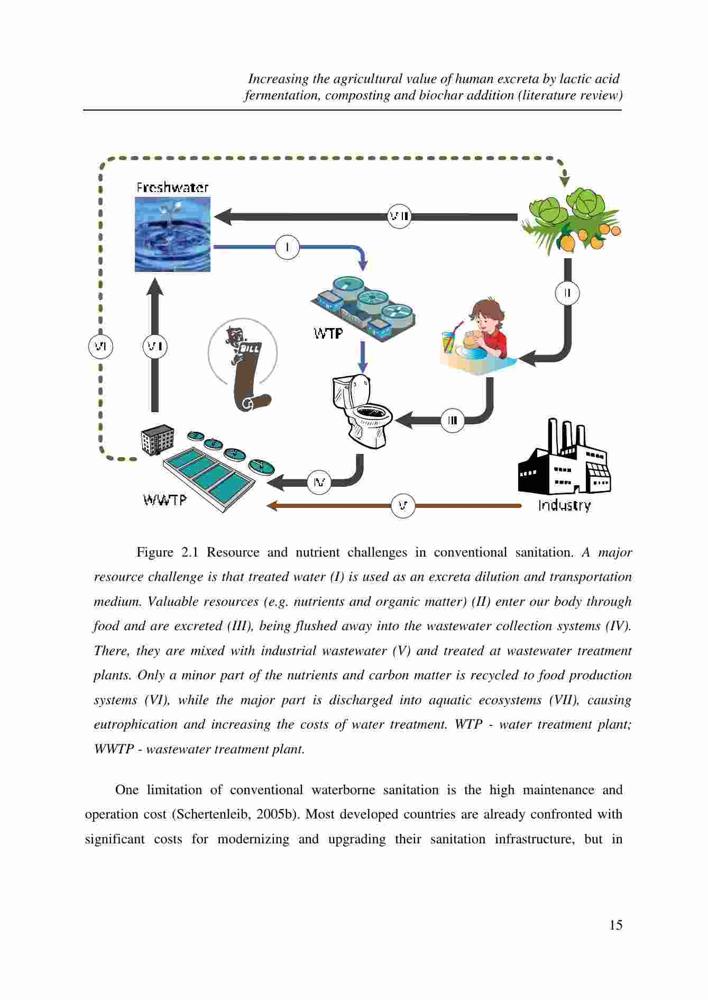 Increasing the agricultural value of human excreta by lactic acid fermentation, composting and biochar addition (literature review)

Freshwater

VII

I

II

WTP

VI

VI

BILL

III

IV

WWTP

V

Industry

Figure 2.1 Resource and nutrient challenges in conventional sanitation. A major resource challenge is that treated water (I) is used as an excreta dilution and transportation medium. Valuable resources (e.g. nutrients and organic matter) (II) enter our body through food and are excreted (III), being flushed away into the wastewater collection systems (IV). There, they are mixed with industrial wastewater (V) and treated at wastewater treatment plants. Only a minor part of the nutrients and carbon matter is recycled to food production systems (VI), while the major part is discharged into aquatic ecosystems (VII), causing eutrophication and increasing the costs of water treatment. WTP - water treatment plant; WWTP - wastewater treatment plant.

One limitation of conventional waterborne sanitation is the high maintenance and operation cost (Schertenleib, 2005b). Most developed countries are already confronted with significant costs for modernizing and upgrading their sanitation infrastructure, but in

15